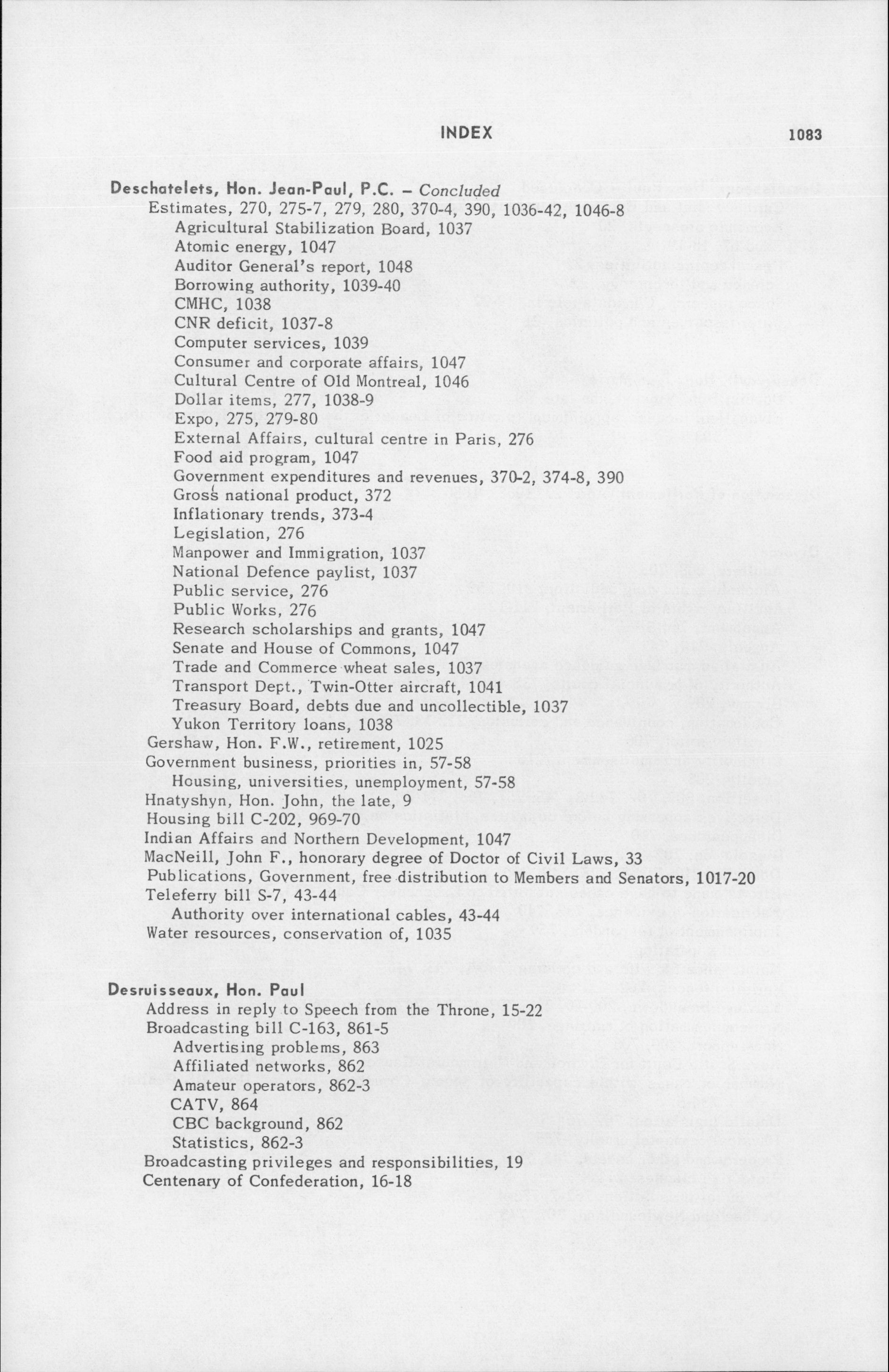 INDEX 1083

Deschatelets, Hon. Jean-Paul, P.C. – Concluded
Estimates, 270, 275-7, 279, 280, 370-4, 390, 1036-42, 1046-8
Agricultural Stabilization Board, 1037
Atomic energy, 1047
Auditor General's report, 1048
Borrowing authority, 1039-40
CMHC, 1038
CNR deficit, 1037-8
Computer services, 1039
Consumer and corporate affairs, 1047
Cultural Centre of Old Montreal, 1046
Dollar items, 277, 1038-9
Expo, 275, 279-80
External Affairs, cultural centre in Paris, 276
Food aid program, 1047
Government expenditures and revenues, 370-2, 374-8, 390
Gross national product, 372
Inflationary trends, 373-4
Legislation, 276
Manpower and Immigration, 1037
National Defence paylist, 1037
Public service, 276
Public Works, 276
Research scholarships and grants, 1047
Senate and House of Commons, 1047
Trade and Commerce wheat sales, 1037
Transport Dept., Twin-Otter aircraft, 1041
Treasury Board, debts due and uncollectible, 1037
Yukon Territory loans, 1038
Gershaw, Hon. F.W., retirement, 1025
Government business, priorities in, 57-58
Housing, universities, unemployment, 57-58
Hnatyshyn, Hon. John, the late, 9
Housing bill C-202, 969-70
Indian Affairs and Northern Development, 1047
MacNeill, John F., honorary degree of Doctor of Civil Laws, 33
Publications, Government, free distribution to Members and Senators, 1017-20
Teleferry bill S-7, 43-44
Authority over international cables, 43-44
Water resources, conservation of, 1035

Desruisseaux, Hon. Paul
Address in reply to Speech from the Throne, 15-22
Broadcasting bill C-163, 861-5
Advertising problems, 863
Affiliated networks, 862
Amateur operators, 862-3
CATV, 864
CBC background, 862
Statistics, 862-3
Broadcasting privileges and responsibilities, 19
Centenary of Confederation, 16-18